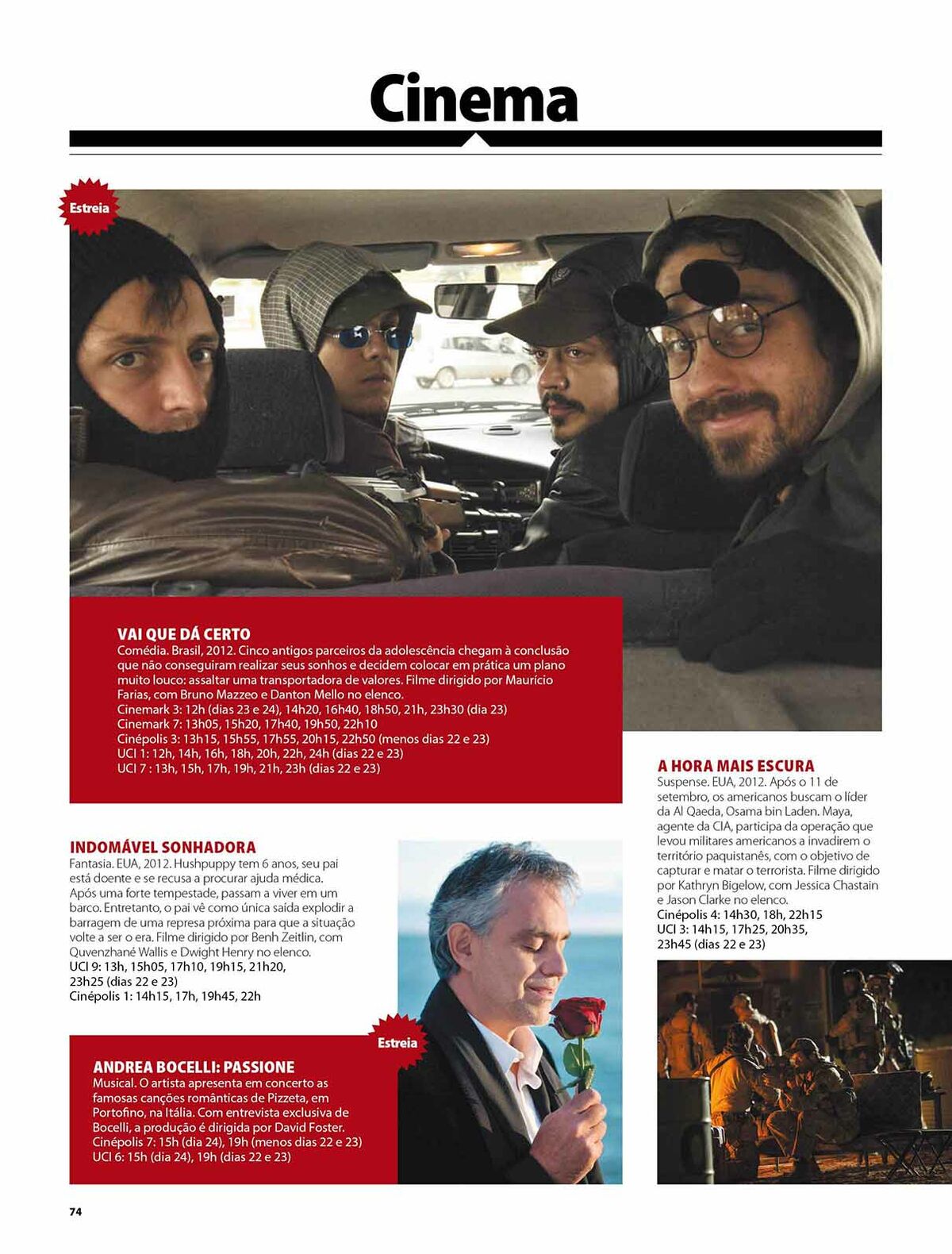 Cinema

Estreia

VAI QUE DÁ CERTO
Comédia. Brasil, 2012. Cinco antigos parceiros da adolescência chegam à conclusão que não conseguiram realizar seus sonhos e decidem colocar em prática um plano muito louco: assaltar uma transportadora de valores. Filme dirigido por Maurício Farias, com Bruno Mazzeo e Danton Mello no elenco.
Cinemark 3: 12h (dias 23 e 24), 14h20, 16h40, 18h50, 21h, 23h30 (dia 23)
Cinemark 7: 13h05, 15h20, 17h40, 19h50, 22h10
Cinépolis 3: 13h15, 15h55, 17h55, 20h15, 22h50 (menos dias 22 e 23)
UCI 1: 12h, 14h, 16h, 18h, 20h, 22h, 24h (dias 22 e 23)
UCI 7 : 13h, 15h, 17h, 19h, 21h, 23h (dias 22 e 23)

INDOMÁVEL SONHADORA
Fantasia. EUA, 2012. Hushpuppy tem 6 anos, seu pai está doente e se recusa a procurar ajuda médica. Após uma forte tempestade, passam a viver em um barco. Entretanto, o pai vê como única saída explodir a barragem de uma represa próxima para que a situação volte a ser o era. Filme dirigido por Benh Zeitlin, com Quvenzhané Wallis e Dwight Henry no elenco.
UCI 9: 13h, 15h05, 17h10, 19h15, 21h20, 23h25 (dias 22 e 23)
Cinépolis 1: 14h15, 17h, 19h45, 22h

Estreia

ANDREA BOCELLI: PASSIONE
Musical. O artista apresenta em concerto as famosas canções românticas de Pizzeta, em Portofino, na Itália. Com entrevista exclusiva de Bocelli, a produção é dirigida por David Foster.
Cinépolis 7: 15h (dia 24), 19h (menos dias 22 e 23)
UCI 6: 15h (dia 24), 19h (dias 22 e 23)

A HORA MAIS ESCURA
Suspense. EUA, 2012. Após o 11 de setembro, os americanos buscam o líder da Al Qaeda, Osama bin Laden. Maya, agente da CIA, participa da operação que levou militares americanos a invadirem o território paquistanês, com o objetivo de capturar e matar o terrorista. Filme dirigido por Kathryn Bigelow, com Jessica Chastain e Jason Clarke no elenco.
Cinépolis 4: 14h30, 18h, 22h15
UCI 3: 14h15, 17h25, 20h35, 23h45 (dias 22 e 23)

74